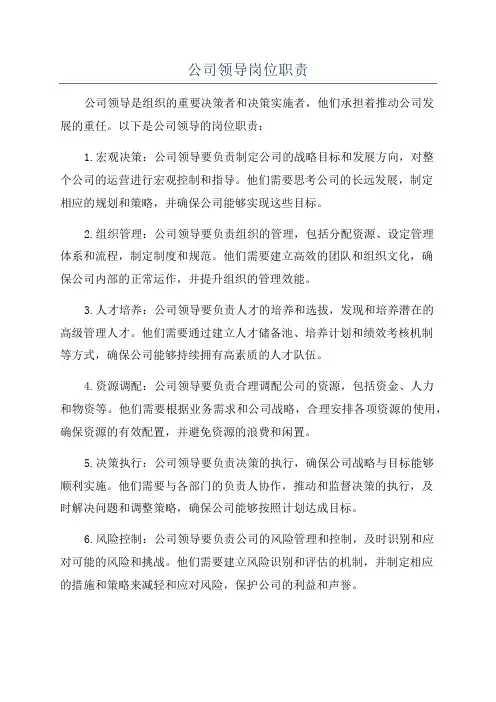 公司领导岗位职责

公司领导是组织的重要决策者和决策实施者，他们承担着推动公司发展的重任。以下是公司领导的岗位职责：

1.宏观决策：公司领导要负责制定公司的战略目标和发展方向，对整个公司的运营进行宏观控制和指导。他们需要思考公司的长远发展，制定相应的规划和策略，并确保公司能够实现这些目标。

2.组织管理：公司领导要负责组织的管理，包括分配资源、设定管理体系和流程，制定制度和规范。他们需要建立高效的团队和组织文化，确保公司内部的正常运作，并提升组织的管理效能。

3.人才培养：公司领导要负责人才的培养和选拔，发现和培养潜在的高级管理人才。他们需要通过建立人才储备池、培养计划和绩效考核机制等方式，确保公司能够持续拥有高素质的人才队伍。

4.资源调配：公司领导要负责合理调配公司的资源，包括资金、人力和物资等。他们需要根据业务需求和公司战略，合理安排各项资源的使用，确保资源的有效配置，并避免资源的浪费和闲置。

5.决策执行：公司领导要负责决策的执行，确保公司战略与目标能够顺利实施。他们需要与各部门的负责人协作，推动和监督决策的执行，及时解决问题和调整策略，确保公司能够按照计划达成目标。

6.风险控制：公司领导要负责公司的风险管理和控制，及时识别和应对可能的风险和挑战。他们需要建立风险识别和评估的机制，并制定相应的措施和策略来减轻和应对风险，保护公司的利益和声誉。